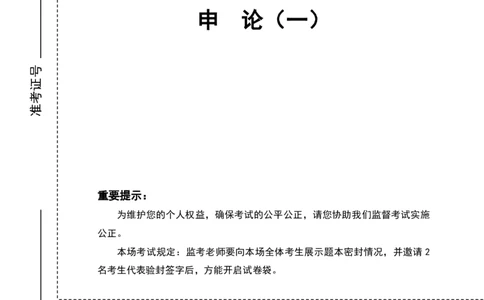 准考证号

申 论（一）

重要提示：

为维护您的个人权益，确保考试的公平公正，请您协助我们监督考试实施公正。

本场考试规定：监考老师要向本场全体考生展示题本密封情况，并邀请 2 名考生代表验封签字后，方能开启试卷袋。